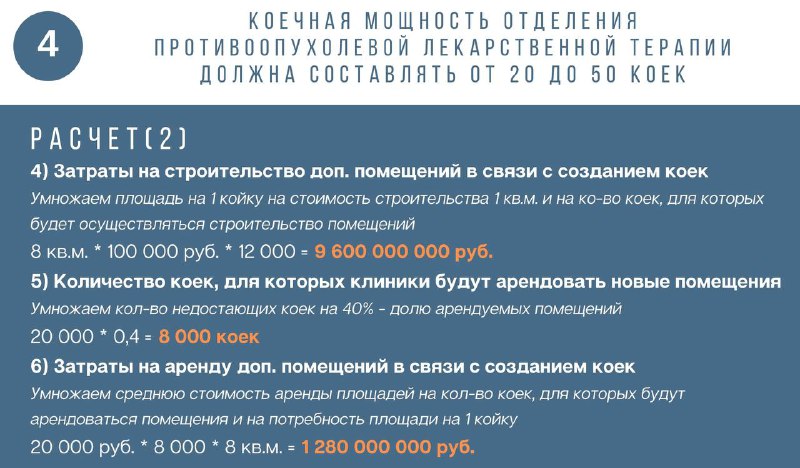 4

КОЕЧНАЯ МОЩНОСТЬ ОТДЕЛЕНИЯ ПРОТИВООПУХОЛЕВОЙ ЛЕКАРСТВЕННОЙ ТЕРАПИИ ДОЛЖНА СОСТАВЛЯТЬ ОТ 20 ДО 50 КОЕК

РАСЧЕТ(2)

4) Затраты на строительство доп. помещений в связи с созданием коек

Умножаем площадь на 1 койку на стоимость строительства 1 кв.м. и на ко-во коек, для которых будет осуществляться строительство помещений

8 кв.м. * 100 000 руб. * 12 000 = 9 600 000 000 руб.

5) Количество коек, для которых клиники будут арендовать новые помещения

Умножаем кол-во недостающих коек на 40% - долю арендуемых помещений

20 000 * 0,4 = 8 000 коек

6) Затраты на аренду доп. помещений в связи с созданием коек

Умножаем среднюю стоимость аренды площадей на кол-во коек, для которых будут арендоваться помещения и на потребность площади на 1 койку

20 000 руб. * 8 000 * 8 кв.м. = 1 280 000 000 руб.